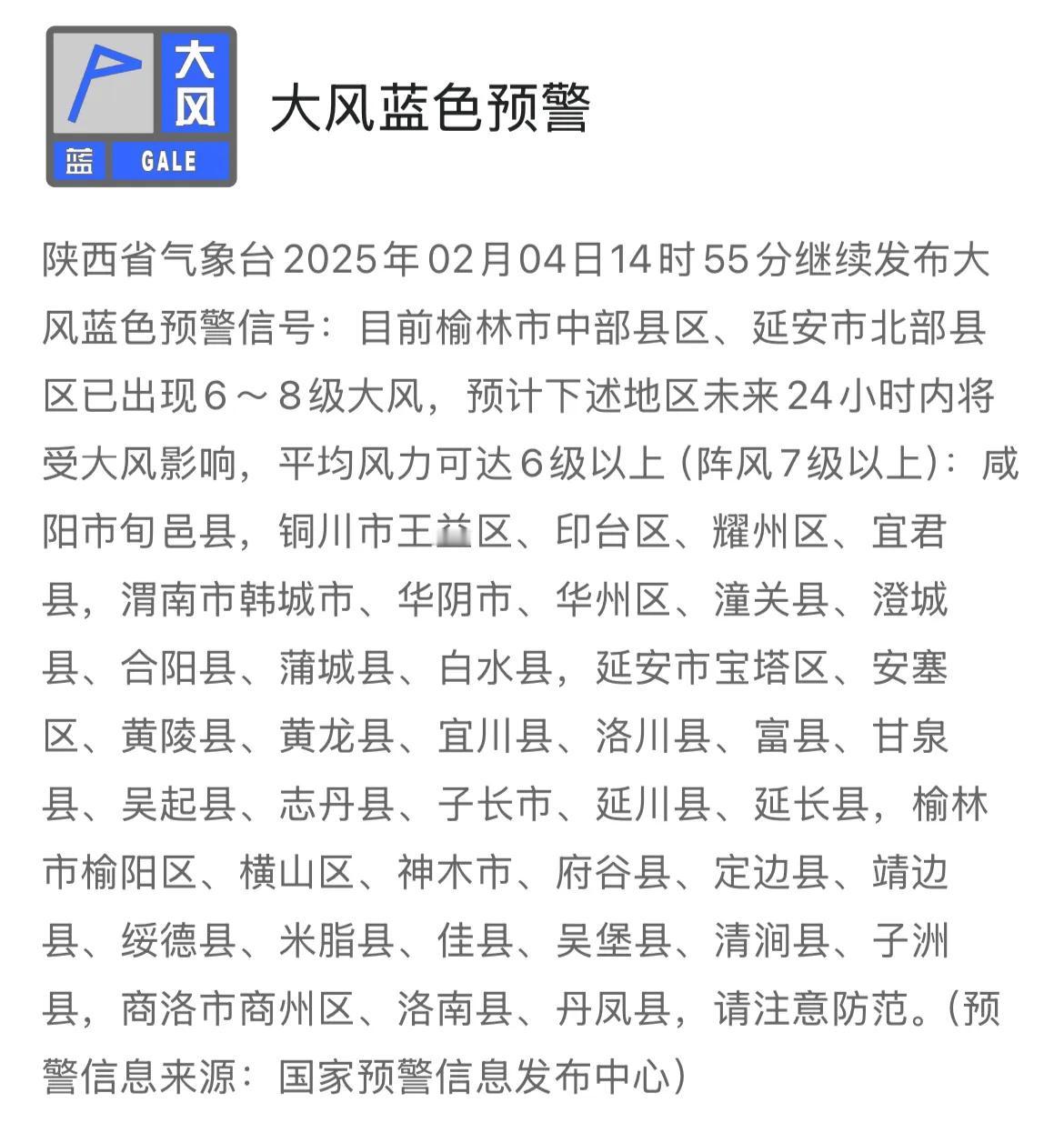 大风
蓝 GALE

大风蓝色预警

陕西省气象台2025年02月04日14时55分继续发布大风蓝色预警信号：目前榆林市中部县区、延安市北部县区已出现6～8级大风，预计下述地区未来24小时内将受大风影响，平均风力可达6级以上（阵风7级以上）：咸阳市旬邑县，铜川市王益区、印台区、耀州区、宜君县，渭南市韩城市、华阴市、华州区、潼关县、澄城县、合阳县、蒲城县、白水县，延安市宝塔区、安塞区、黄陵县、黄龙县、宜川县、洛川县、富县、甘泉县、吴起县、志丹县、子长市、延川县、延长县，榆林市榆阳区、横山区、神木市、府谷县、定边县、靖边县、绥德县、米脂县、佳县、吴堡县、清涧县、子洲县，商洛市商州区、洛南县、丹凤县，请注意防范。（预警信息来源：国家预警信息发布中心）